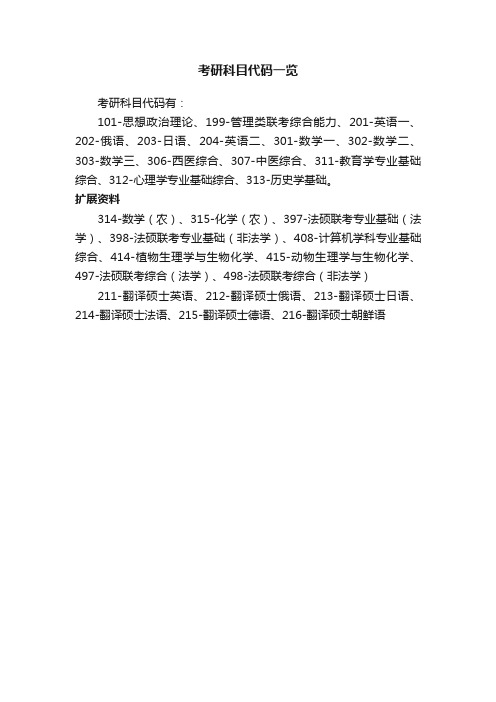 考研科目代码一览

考研科目代码有：

101-思想政治理论、199-管理类联考综合能力、201-英语一、202-俄语、203-日语、204-英语二、301-数学一、302-数学二、303-数学三、306-西医综合、307-中医综合、311-教育学专业基础综合、312-心理学专业基础综合、313-历史学基础。

扩展资料

314-数学（农）、315-化学（农）、397-法硕联考专业基础（法学）、398-法硕联考专业基础（非法学）、408-计算机学科专业基础综合、414-植物生理学与生物化学、415-动物生理学与生物化学、497-法硕联考综合（法学）、498-法硕联考综合（非法学）

211-翻译硕士英语、212-翻译硕士俄语、213-翻译硕士日语、214-翻译硕士法语、215-翻译硕士德语、216-翻译硕士朝鲜语